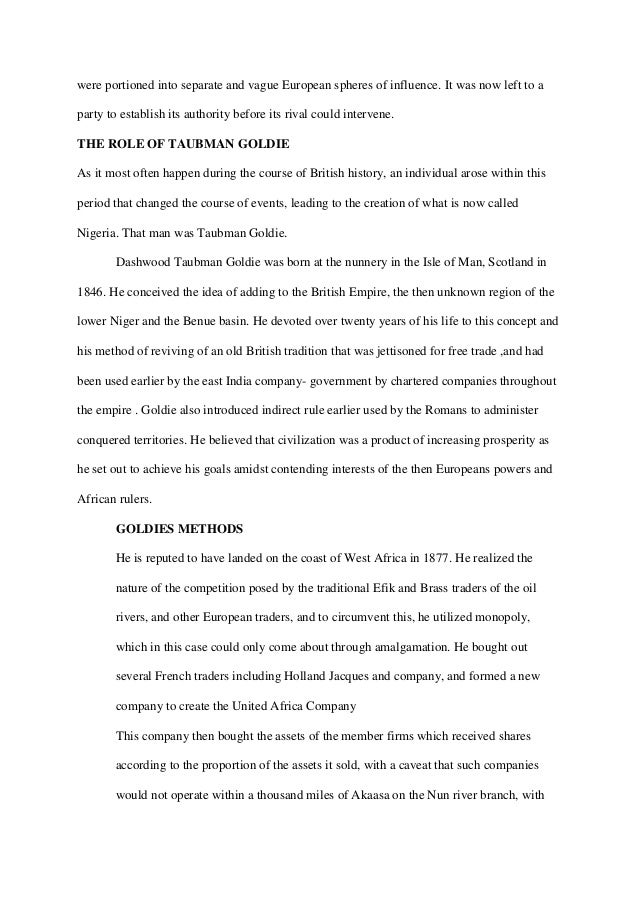 were portioned into separate and vague European spheres of influence. It was now left to a party to establish its authority before its rival could intervene.

THE ROLE OF TAUBMAN GOLDIE

As it most often happen during the course of British history, an individual arose within this period that changed the course of events, leading to the creation of what is now called Nigeria. That man was Taubman Goldie.

Dashwood Taubman Goldie was born at the nunnery in the Isle of Man, Scotland in 1846. He conceived the idea of adding to the British Empire, the then unknown region of the lower Niger and the Benue basin. He devoted over twenty years of his life to this concept and his method of reviving of an old British tradition that was jettisoned for free trade ,and had been used earlier by the east India company- government by chartered companies throughout the empire . Goldie also introduced indirect rule earlier used by the Romans to administer conquered territories. He believed that civilization was a product of increasing prosperity as he set out to achieve his goals amidst contending interests of the then Europeans powers and African rulers.

GOLDIES METHODS

He is reputed to have landed on the coast of West Africa in 1877. He realized the nature of the competition posed by the traditional Efik and Brass traders of the oil rivers, and other European traders, and to circumvent this, he utilized monopoly, which in this case could only come about through amalgamation. He bought out several French traders including Holland Jacques and company, and formed a new company to create the United Africa Company

This company then bought the assets of the member firms which received shares according to the proportion of the assets it sold, with a caveat that such companies would not operate within a thousand miles of Akaasa on the Nun river branch, with